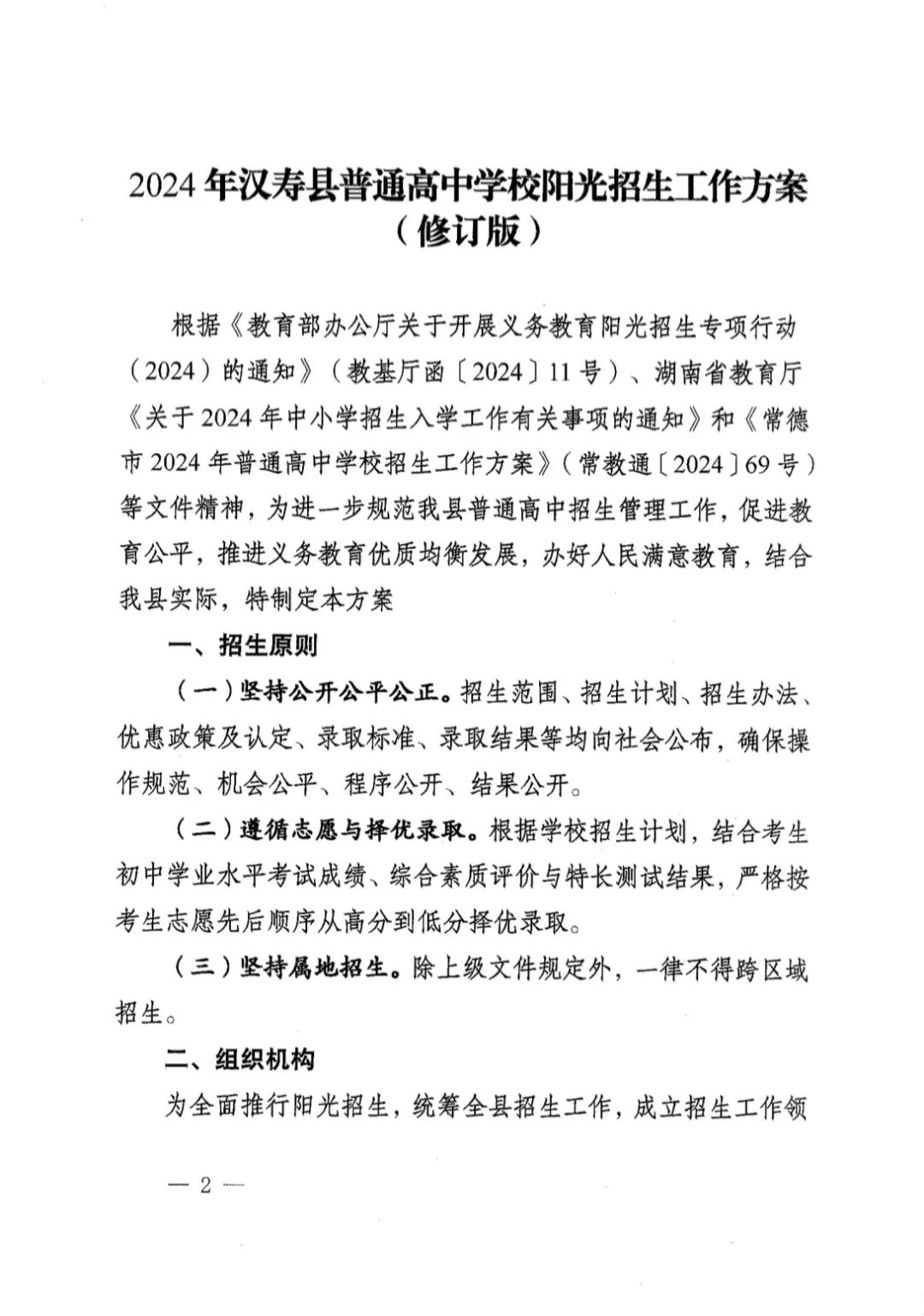 2024年汉寿县普通高中学校阳光招生工作方案
（修订版）

根据《教育部办公厅关于开展义务教育阳光招生专项行动（2024）的通知》（教基厅函〔2024〕11号）、湖南省教育厅《关于2024年中小学招生入学工作有关事项的通知》和《常德市2024年普通高中学校招生工作方案》（常教通〔2024〕69号）等文件精神，为进一步规范我县普通高中招生管理工作，促进教育公平，推进义务教育优质均衡发展，办好人民满意教育，结合我县实际，特制定本方案

一、招生原则

（一）坚持公开公平公正。招生范围、招生计划、招生办法、优惠政策及认定、录取标准、录取结果等均向社会公布，确保操作规范、机会公平、程序公开、结果公开。

（二）遵循志愿与择优录取。根据学校招生计划，结合考生初中学业水平考试成绩、综合素质评价与特长测试结果，严格按考生志愿先后顺序从高分到低分择优录取。

（三）坚持属地招生。除上级文件规定外，一律不得跨区域招生。

二、组织机构

为全面推行阳光招生，统筹全县招生工作，成立招生工作领

— 2 —